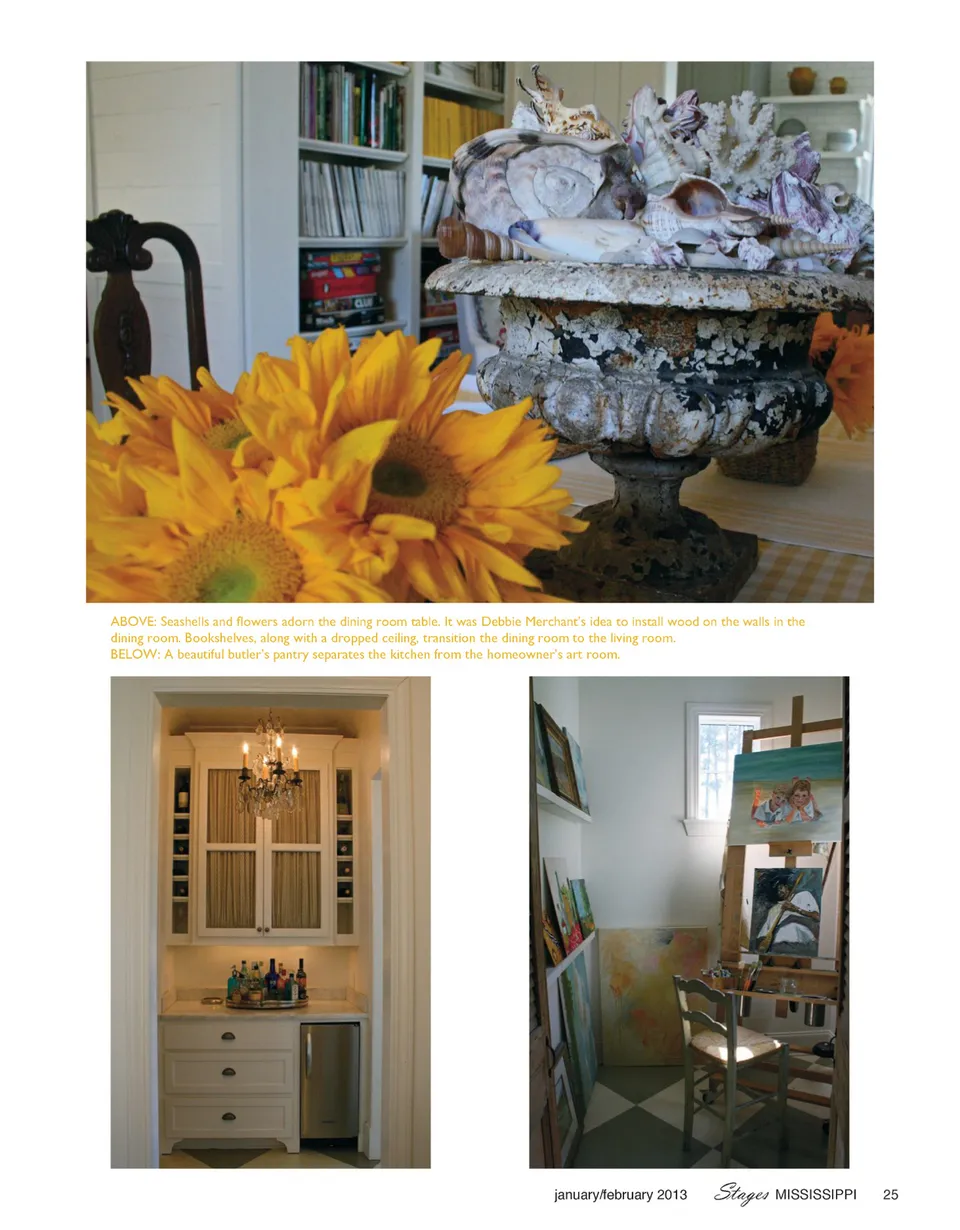 ABOVE: Seashells and flowers adorn the dining room table. It was Debbie Merchant's idea to install wood on the walls in the dining room. Bookshelves, along with a dropped ceiling, transition the dining room to the living room.
BELOW: A beautiful butler's pantry separates the kitchen from the homeowner's art room.

january/february 2013 Stages MISSISSIPPI 25